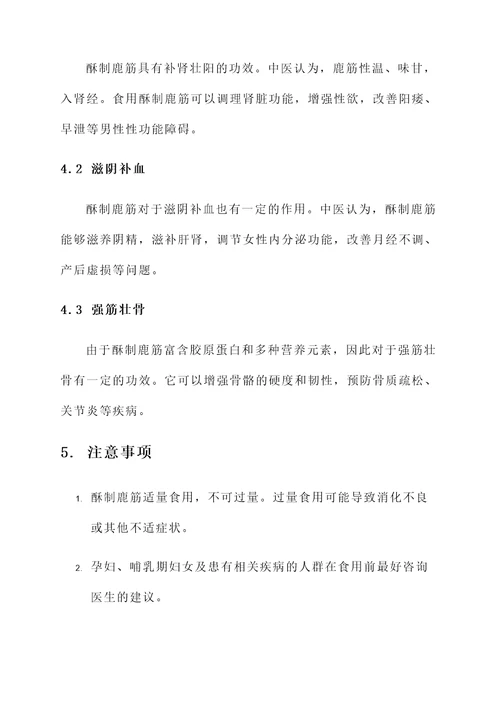 酥制鹿筋具有补肾壮阳的功效。中医认为，鹿筋性温、味甘，入肾经。食用酥制鹿筋可以调理肾脏功能，增强性欲，改善阳痿、早泄等男性性功能障碍。

4.2 滋阴补血

酥制鹿筋对于滋阴补血也有一定的作用。中医认为，酥制鹿筋能够滋养阴精，滋补肝肾，调节女性内分泌功能，改善月经不调、产后虚损等问题。

4.3 强筋壮骨

由于酥制鹿筋富含胶原蛋白和多种营养元素，因此对于强筋壮骨有一定的功效。它可以增强骨骼的硬度和韧性，预防骨质疏松、关节炎等疾病。

5. 注意事项

1. 酥制鹿筋适量食用，不可过量。过量食用可能导致消化不良或其他不适症状。

2. 孕妇、哺乳期妇女及患有相关疾病的人群在食用前最好咨询医生的建议。